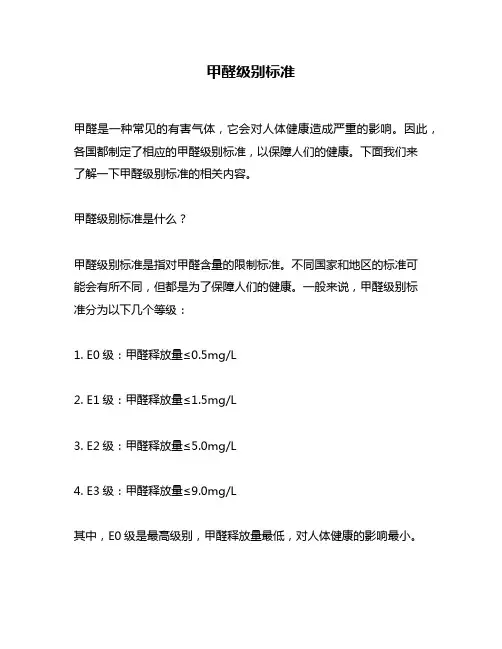 甲醛级别标准

甲醛是一种常见的有害气体，它会对人体健康造成严重的影响。因此，各国都制定了相应的甲醛级别标准，以保障人们的健康。下面我们来了解一下甲醛级别标准的相关内容。

甲醛级别标准是什么？

甲醛级别标准是指对甲醛含量的限制标准。不同国家和地区的标准可能会有所不同，但都是为了保障人们的健康。一般来说，甲醛级别标准分为以下几个等级：

1. E0 级：甲醛释放量≤0.5mg/L

2. E1 级：甲醛释放量≤1.5mg/L

3. E2 级：甲醛释放量≤5.0mg/L

4. E3 级：甲醛释放量≤9.0mg/L

其中，E0 级是最高级别，甲醛释放量最低，对人体健康的影响最小。